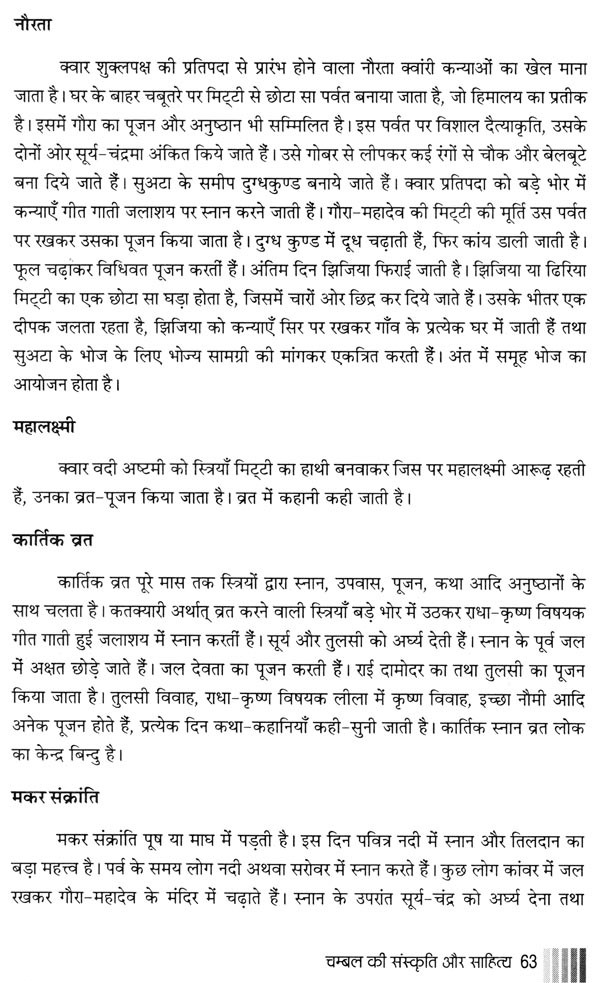 नौरता

क्वार शुक्लपक्ष की प्रतिपदा से प्रारंभ होने वाला नौरता क्वांरी कन्याओं का खेल माना जाता है। घर के बाहर चबूतरे पर मिट्टी से छोटा सा पर्वत बनाया जाता है, जो हिमालय का प्रतीक है। इसमें गौरा का पूजन और अनुष्ठान भी सम्मिलित है। इस पर्वत पर विशाल दैत्याकृति, उसके दोनों ओर सूर्य-चंद्रमा अंकित किये जाते हैं। उसे गोबर से लीपकर कई रंगों से चौक और बेलबूटे बना दिये जाते हैं। सुअटा के समीप दुग्धकुण्ड बनाये जाते हैं। क्वार प्रतिपदा को बड़े भोर में कन्याएँ गीत गाती जलाशय पर स्नान करने जाती हैं। गौरा-महादेव की मिट्टी की मूर्ति उस पर्वत पर रखकर उसका पूजन किया जाता है। दुग्ध कुण्ड में दूध चढ़ाती हैं, फिर कांय डाली जाती है। फूल चढ़ाकर विधिवत पूजन करतीं हैं। अंतिम दिन झिजिया फिराई जाती है। झिजिया या ढिरिया मिट्टी का एक छोटा सा घड़ा होता है, जिसमें चारों ओर छिद्र कर दिये जाते हैं। उसके भीतर एक दीपक जलता रहता है, झिजिया को कन्याएँ सिर पर रखकर गाँव के प्रत्येक घर में जाती हैं तथा सुअटा के भोज के लिए भोज्य सामग्री की मांगकर एकत्रित करती हैं। अंत में समूह भोज का आयोजन होता है।

महालक्ष्मी

क्वार वदी अष्टमी को स्त्रियाँ मिट्टी का हाथी बनवाकर जिस पर महालक्ष्मी आरूढ़ रहती हैं, उनका व्रत-पूजन किया जाता है। व्रत में कहानी कही जाती है।

कार्तिक व्रत

कार्तिक व्रत पूरे मास तक स्त्रियों द्वारा स्नान, उपवास, पूजन, कथा आदि अनुष्ठानों के साथ चलता है। कतक्यारी अर्थात् व्रत करने वाली स्त्रियाँ बड़े भोर में उठकर राधा-कृष्ण विषयक गीत गाती हुई जलाशय में स्नान करतीं हैं। सूर्य और तुलसी को अर्घ्य देती हैं। स्नान के पूर्व जल में अक्षत छोड़े जाते हैं। जल देवता का पूजन करती हैं। राई दामोदर का तथा तुलसी का पूजन किया जाता है। तुलसी विवाह, राधा-कृष्ण विषयक लीला में कृष्ण विवाह, इच्छा नौमी आदि अनेक पूजन होते हैं, प्रत्येक दिन कथा-कहानियाँ कही-सुनी जाती है। कार्तिक स्नान व्रत लोक का केन्द्र बिन्दु है।

मकर संक्रांति

मकर संक्रांति पूष या माघ में पड़ती है। इस दिन पवित्र नदी में स्नान और तिलदान का बड़ा महत्त्व है। पर्व के समय लोग नदी अथवा सरोवर में स्नान करते हैं। कुछ लोग कांवर में जल रखकर गौरा-महादेव के मंदिर में चढ़ाते हैं। स्नान के उपरांत सूर्य-चंद्र को अर्घ्य देना तथा

चम्बल की संस्कृति और साहित्य 63